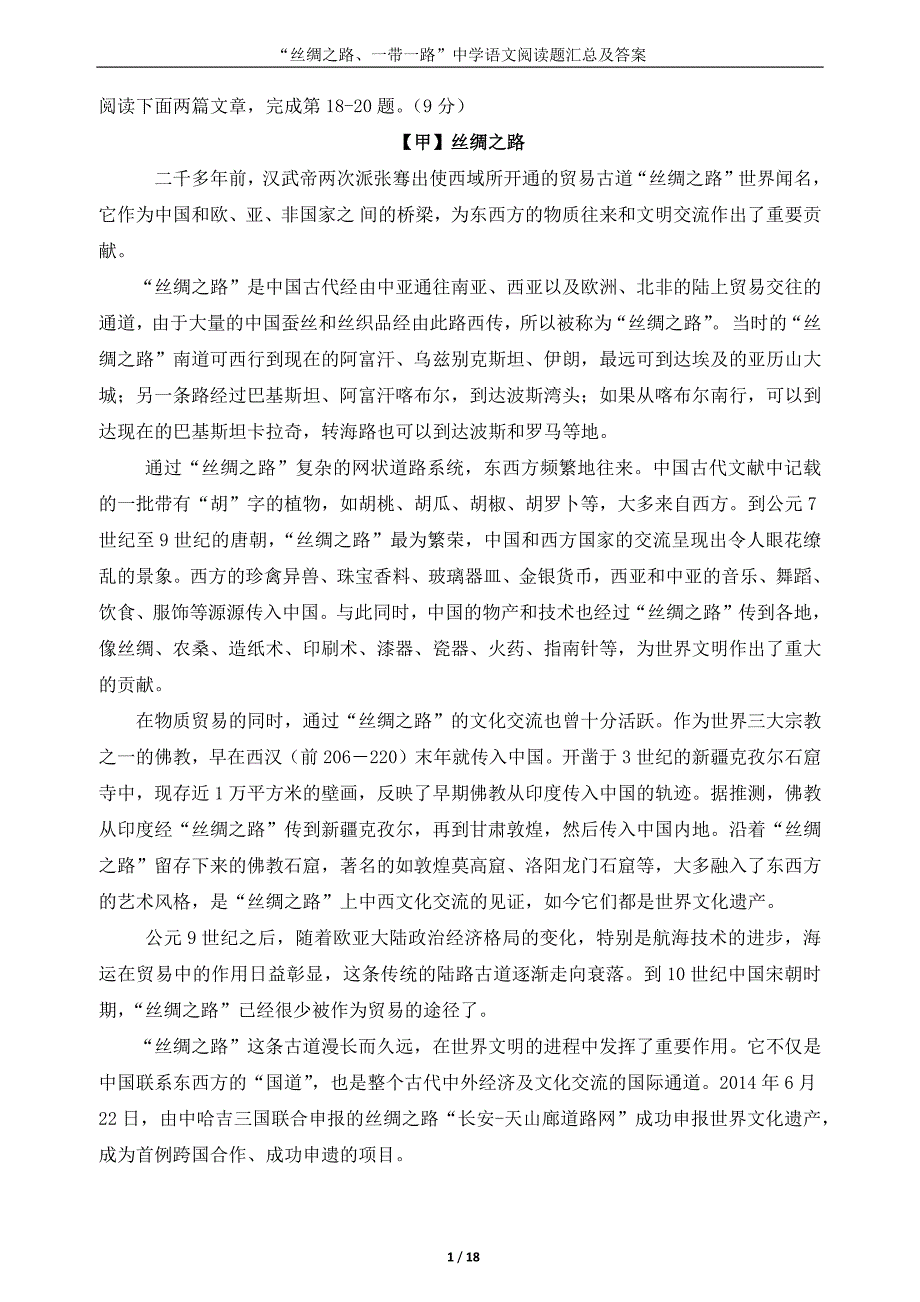 “丝绸之路、一带一路”中学语文阅读题汇总及答案

阅读下面两篇文章，完成第 18-20 题。（9 分）

【甲】丝绸之路

二千多年前，汉武帝两次派张骞出使西域所开通的贸易古道“丝绸之路”世界闻名，它作为中国和欧、亚、非国家之 间的桥梁，为东西方的物质往来和文明交流作出了重要贡献。

“丝绸之路”是中国古代经由中亚通往南亚、西亚以及欧洲、北非的陆上贸易交往的通道，由于大量的中国蚕丝和丝织品经由此路西传，所以被称为“丝绸之路”。当时的“丝绸之路”南道可西行到现在的阿富汗、乌兹别克斯坦、伊朗，最远可到达埃及的亚历山大城；另一条路经过巴基斯坦、阿富汗喀布尔，到达波斯湾头；如果从喀布尔南行，可以到达现在的巴基斯坦卡拉奇，转海路也可以到达波斯和罗马等地。

通过“丝绸之路”复杂的网状道路系统，东西方频繁地往来。中国古代文献中记载的一批带有“胡”字的植物，如胡桃、胡瓜、胡椒、胡萝卜等，大多来自西方。到公元 7 世纪至 9 世纪的唐朝，“丝绸之路”最为繁荣，中国和西方国家的交流呈现出令人眼花缭乱的景象。西方的珍禽异兽、珠宝香料、玻璃器皿、金银货币，西亚和中亚的音乐、舞蹈、饮食、服饰等源源传入中国。与此同时，中国的物产和技术也经过“丝绸之路”传到各地，像丝绸、农桑、造纸术、印刷术、漆器、瓷器、火药、指南针等，为世界文明作出了重大的贡献。

在物质贸易的同时，通过“丝绸之路”的文化交流也曾十分活跃。作为世界三大宗教之一的佛教，早在西汉（前 206－220）末年就传入中国。开凿于 3 世纪的新疆克孜尔石窟寺中，现存近 1 万平方米的壁画，反映了早期佛教从印度传入中国的轨迹。据推测，佛教从印度经“丝绸之路”传到新疆克孜尔，再到甘肃敦煌，然后传入中国内地。沿着“丝绸之路”留存下来的佛教石窟，著名的如敦煌莫高窟、洛阳龙门石窟等，大多融入了东西方的艺术风格，是“丝绸之路”上中西文化交流的见证，如今它们都是世界文化遗产。

公元 9 世纪之后，随着欧亚大陆政治经济格局的变化，特别是航海技术的进步，海运在贸易中的作用日益彰显，这条传统的陆路古道逐渐走向衰落。到 10 世纪中国宋朝时期，“丝绸之路”已经很少被作为贸易的途径了。

“丝绸之路”这条古道漫长而久远，在世界文明的进程中发挥了重要作用。它不仅是中国联系东西方的“国道”，也是整个古代中外经济及文化交流的国际通道。2014 年 6 月 22 日，由中哈吉三国联合申报的丝绸之路“长安-天山廊道路网”成功申报世界文化遗产，成为首例跨国合作、成功申遗的项目。

1 / 18